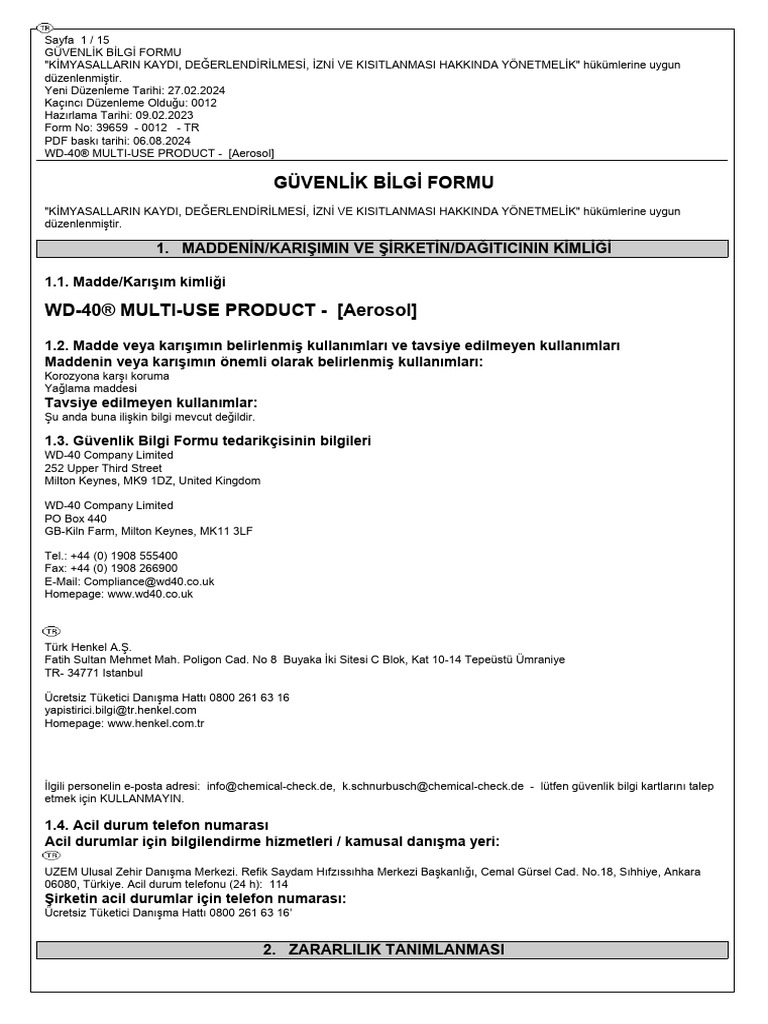 TR
Sayfa 1 / 15
GÜVENLİK BİLGİ FORMU
"KİMYASALLARIN KAYDI, DEĞERLENDİRİLMESİ, İZNİ VE KISITLANMASI HAKKINDA YÖNETMELİK" hükümlerine uygun düzenlenmiştir.
Yeni Düzenleme Tarihi: 27.02.2024
Kaçıncı Düzenleme Olduğu: 0012
Hazırlama Tarihi: 09.02.2023
Form No: 39659 - 0012 - TR
PDF baskı tarihi: 06.08.2024
WD-40® MULTI-USE PRODUCT - [Aerosol]

GÜVENLİK BİLGİ FORMU

"KİMYASALLARIN KAYDI, DEĞERLENDİRİLMESİ, İZNİ VE KISITLANMASI HAKKINDA YÖNETMELİK" hükümlerine uygun düzenlenmiştir.

1. MADDENİN/KARIŞIMIN VE ŞİRKETİN/DAĞITICININ KİMLİĞİ

1.1. Madde/Karışım kimliği

WD-40® MULTI-USE PRODUCT - [Aerosol]

1.2. Madde veya karışımın belirlenmiş kullanımları ve tavsiye edilmeyen kullanımları
Maddenin veya karışımın önemli olarak belirlenmiş kullanımları:
Korozyona karşı koruma
Yağlama maddesi
Tavsiye edilmeyen kullanımlar:
Şu anda buna ilişkin bilgi mevcut değildir.

1.3. Güvenlik Bilgi Formu tedarikçisinin bilgileri
WD-40 Company Limited
252 Upper Third Street
Milton Keynes, MK9 1DZ, United Kingdom

WD-40 Company Limited
PO Box 440
GB-Kiln Farm, Milton Keynes, MK11 3LF

Tel.: +44 (0) 1908 555400
Fax: +44 (0) 1908 266900
E-Mail: Compliance@wd40.co.uk
Homepage: www.wd40.co.uk

TR
Türk Henkel A.Ş.
Fatih Sultan Mehmet Mah. Poligon Cad. No 8 Buyaka İki Sitesi C Blok, Kat 10-14 Tepeüstü Ümraniye
TR- 34771 Istanbul

Ücretsiz Tüketici Danışma Hattı 0800 261 63 16
yapistirici.bilgi@tr.henkel.com
Homepage: www.henkel.com.tr

İlgili personelin e-posta adresi: info@chemical-check.de, k.schnurbusch@chemical-check.de - lütfen güvenlik bilgi kartlarını talep etmek için KULLANMAYIN.

1.4. Acil durum telefon numarası
Acil durumlar için bilgilendirme hizmetleri / kamusal danışma yeri:
TR
UZEM Ulusal Zehir Danışma Merkezi. Refik Saydam Hıfzıssıhha Merkezi Başkanlığı, Cemal Gürsel Cad. No.18, Sıhhiye, Ankara 06080, Türkiye. Acil durum telefonu (24 h): 114
Şirketin acil durumlar için telefon numarası:
Ücretsiz Tüketici Danışma Hattı 0800 261 63 16'

2. ZARARLILIK TANIMLANMASI